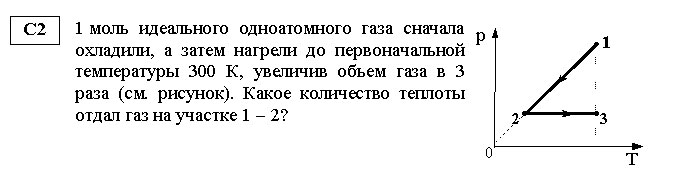 C2

1 моль идеального одноатомного газа сначала охладили, а затем нагрели до первоначальной температуры 300 К, увеличив объем газа в 3 раза (см. рисунок). Какое количество теплоты отдал газ на участке 1 – 2?

p
1
2
3
0
T